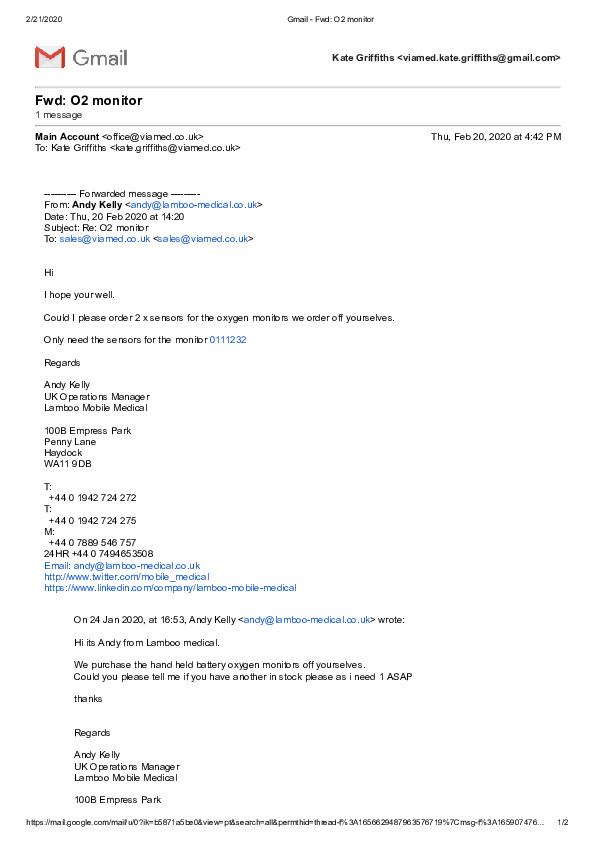 2/21/2020 Gmail - Fwd: O2 monitor

Gmail

Kate Griffiths <viamed.kate.griffiths@gmail.com>

Fwd: O2 monitor
1 message

Main Account <office@viamed.co.uk> Thu, Feb 20, 2020 at 4:42 PM
To: Kate Griffiths <kate.griffiths@viamed.co.uk>

---------- Forwarded message ---------
From: Andy Kelly <andy@lamboo-medical.co.uk>
Date: Thu, 20 Feb 2020 at 14:20
Subject: Re: O2 monitor
To: sales@viamed.co.uk <sales@viamed.co.uk>

Hi

I hope your well.

Could I please order 2 x sensors for the oxygen monitors we order off yourselves.

Only need the sensors for the monitor 0111232

Regards

Andy Kelly
UK Operations Manager
Lamboo Mobile Medical

100B Empress Park
Penny Lane
Haydock
WA11 9DB

T:
+44 0 1942 724 272
T:
+44 0 1942 724 275
M:
+44 0 7889 546 757
24HR +44 0 7494653508
Email: andy@lamboo-medical.co.uk
http://www.twitter.com/mobile_medical
https://www.linkedin.com/company/lamboo-mobile-medical

On 24 Jan 2020, at 16:53, Andy Kelly <andy@lamboo-medical.co.uk> wrote:

Hi its Andy from Lamboo medical.

We purchase the hand held battery oxygen monitors off yourselves.
Could you please tell me if you have another in stock please as i need 1 ASAP

thanks

Regards

Andy Kelly
UK Operations Manager
Lamboo Mobile Medical

100B Empress Park

https://mail.google.com/mail/u/0?ik=b5871a5be0&view=pt&search=all&permthid=thread-f%3A1656629487963576719%7Cmsg-f%3A165907476... 1/2